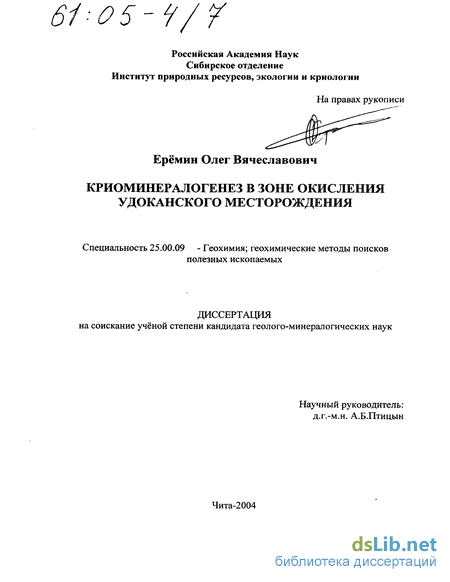 61:05-4/7

Российская Академия Наук
Сибирское отделение
Институт природных ресурсов, экологии и криологии

На правах рукописи

Ерёмин Олег Вячеславович

КРИОМИНЕРАЛОГЕНЕЗ В ЗОНЕ ОКИСЛЕНИЯ УДОКАНСКОГО МЕСТОРОЖДЕНИЯ

Специальность 25.00.09 - Геохимия; геохимические методы поисков полезных ископаемых

ДИССЕРТАЦИЯ
на соискание учёной степени кандидата геолого-минералогических наук

Научный руководитель:
д.г.-м.н. А.Б.Птицын

Чита-2004

dsLib.net
библиотека диссертаций